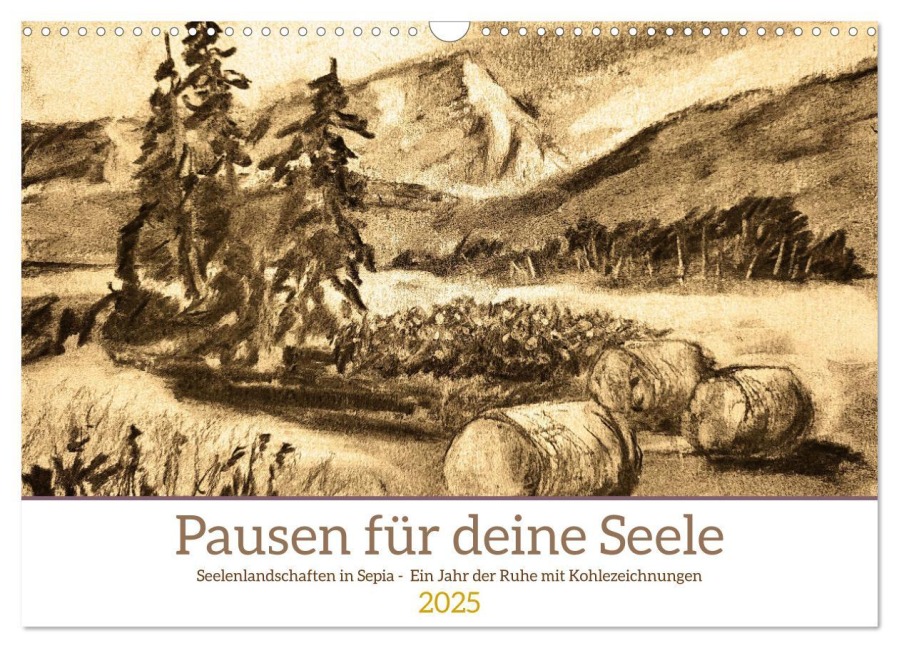 Pausen für deine Seele

Seelenlandschaften in Sepia - Ein Jahr der Ruhe mit Kohlezeichnungen

2025